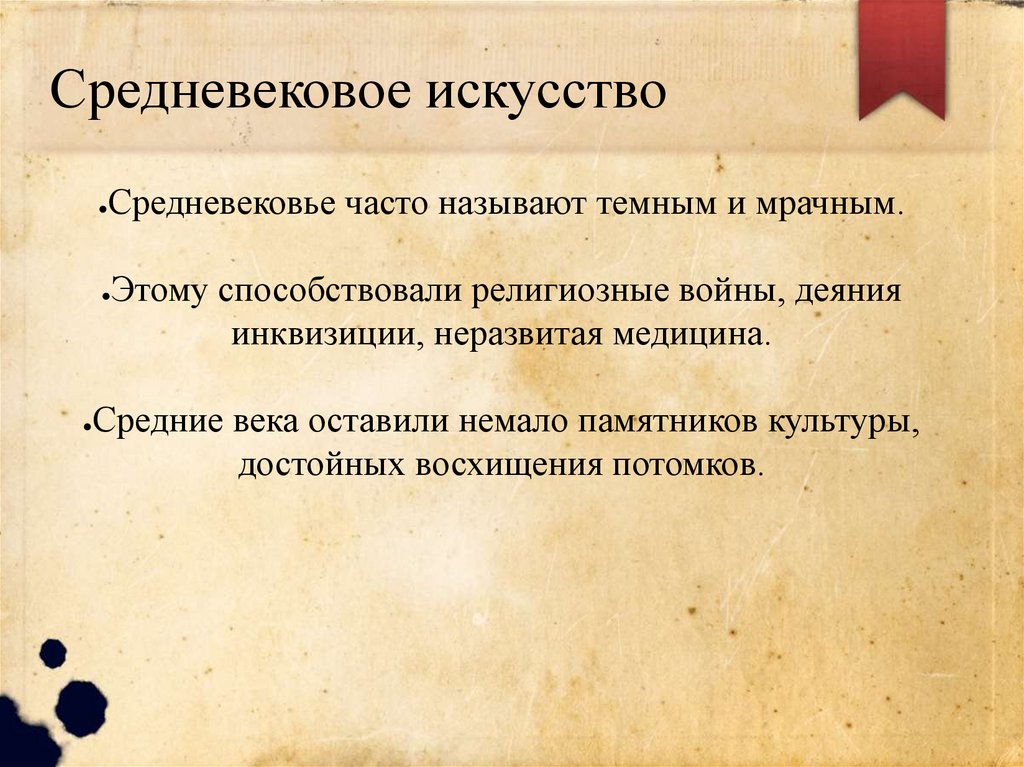 Средневековое искусство

• Средневековье часто называют темным и мрачным.

• Этому способствовали религиозные войны, деяния инквизиции, неразвитая медицина.

• Средние века оставили немало памятников культуры, достойных восхищения потомков.